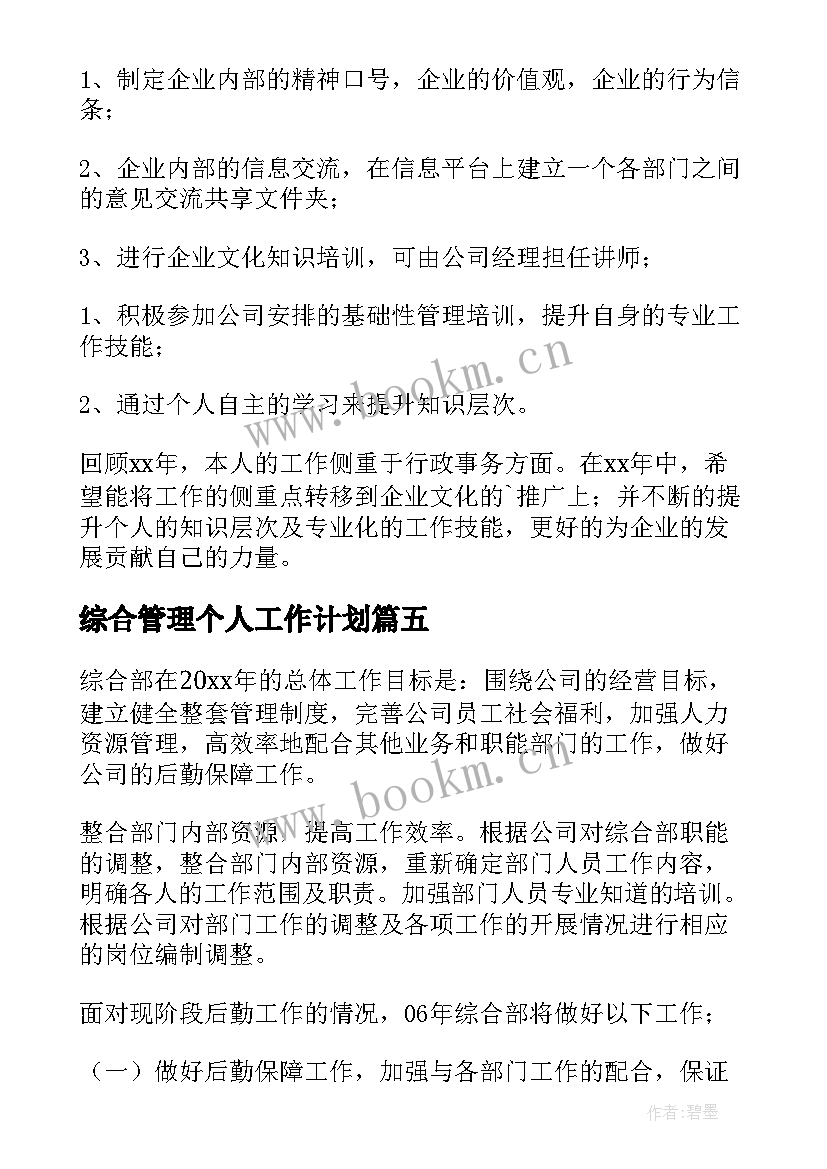 1、制定企业内部的精神口号，企业的价值观，企业的行为信条；

2、企业内部的信息交流，在信息平台上建立一个各部门之间的意见交流共享文件夹；

3、进行企业文化知识培训，可由公司经理担任讲师；

1、积极参加公司安排的基础性管理培训，提升自身的专业工作技能；

2、通过个人自主的学习来提升知识层次。

回顾xx年，本人的工作侧重于行政事务方面。在xx年中，希望能将工作的侧重点转移到企业文化的`推广上；并不断的提升个人的知识层次及专业化的工作技能，更好的为企业的发展贡献自己的力量。

综合管理个人工作计划篇五

综合部在20xx年的总体工作目标是：围绕公司的经营目标，建立健全整套管理制度，完善公司员工社会福利，加强人力资源管理，高效率地配合其他业务和职能部门的工作，做好公司的后勤保障工作。

整合部门内部资源，提高工作效率。根据公司对综合部职能的调整，整合部门内部资源，重新确定部门人员工作内容，明确各人的工作范围及职责。加强部门人员专业知道的培训。根据公司对部门工作的调整及各项工作的开展情况进行相应的岗位编制调整。

面对现阶段后勤工作的情况，06年综合部将做好以下工作；

（一）做好后勤保障工作，加强与各部门工作的配合，保证

www.bookm.cn

www.bookm.cn

作者：碧墨